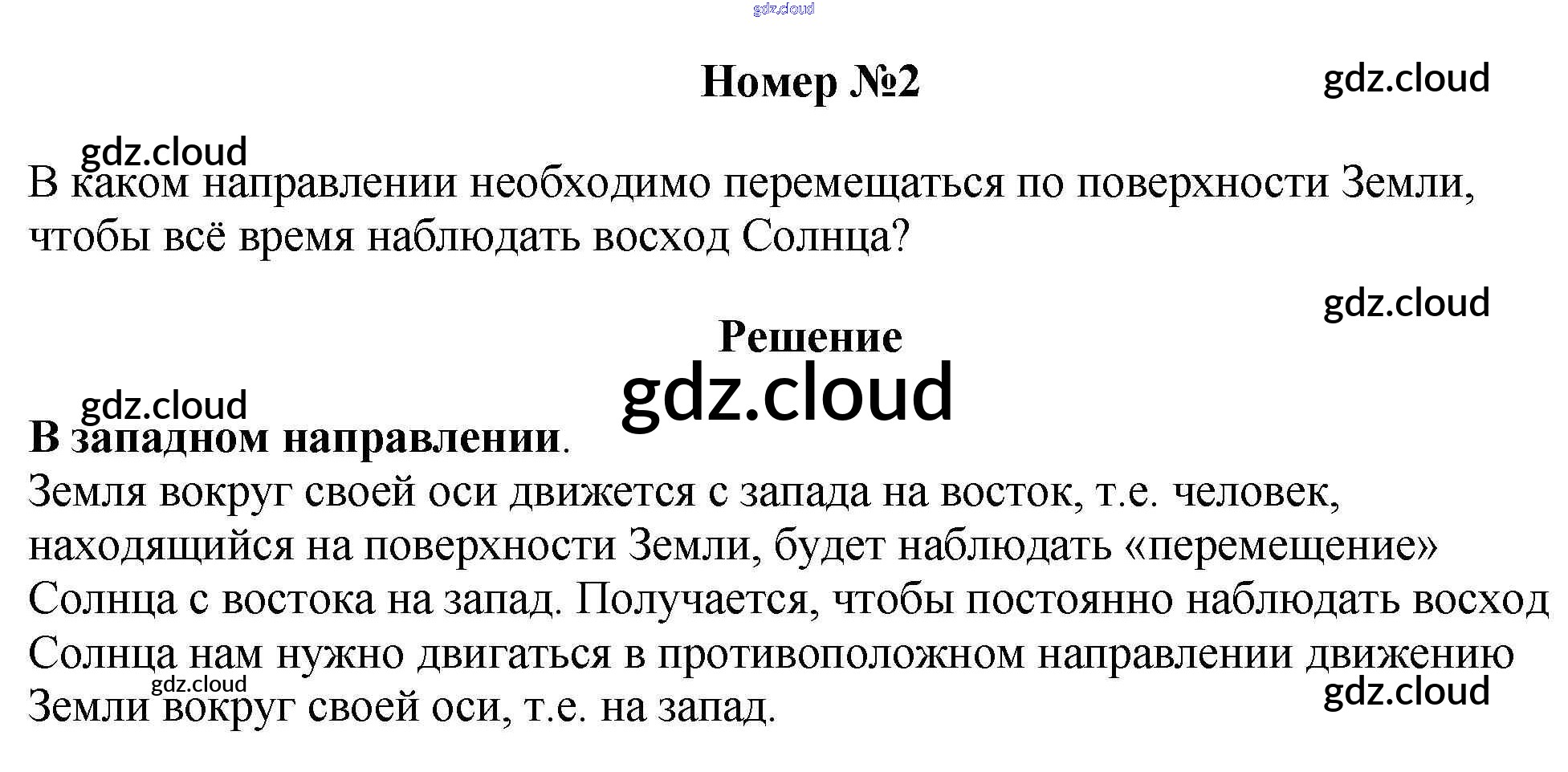 gdz.cloud

Номер №2

gdz.cloud

gdz.cloud

В каком направлении необходимо перемещаться по поверхности Земли, чтобы всё время наблюдать восход Солнца?

gdz.cloud

Решение

gdz.cloud

gdz.cloud

В западном направлении.

Земля вокруг своей оси движется с запада на восток, т.е. человек, находящийся на поверхности Земли, будет наблюдать «перемещение» Солнца с востока на запад. Получается, чтобы постоянно наблюдать восход Солнца нам нужно двигаться в противоположном направлении движению Земли вокруг своей оси, т.е. на запад.

gdz.cloud

gdz.cloud